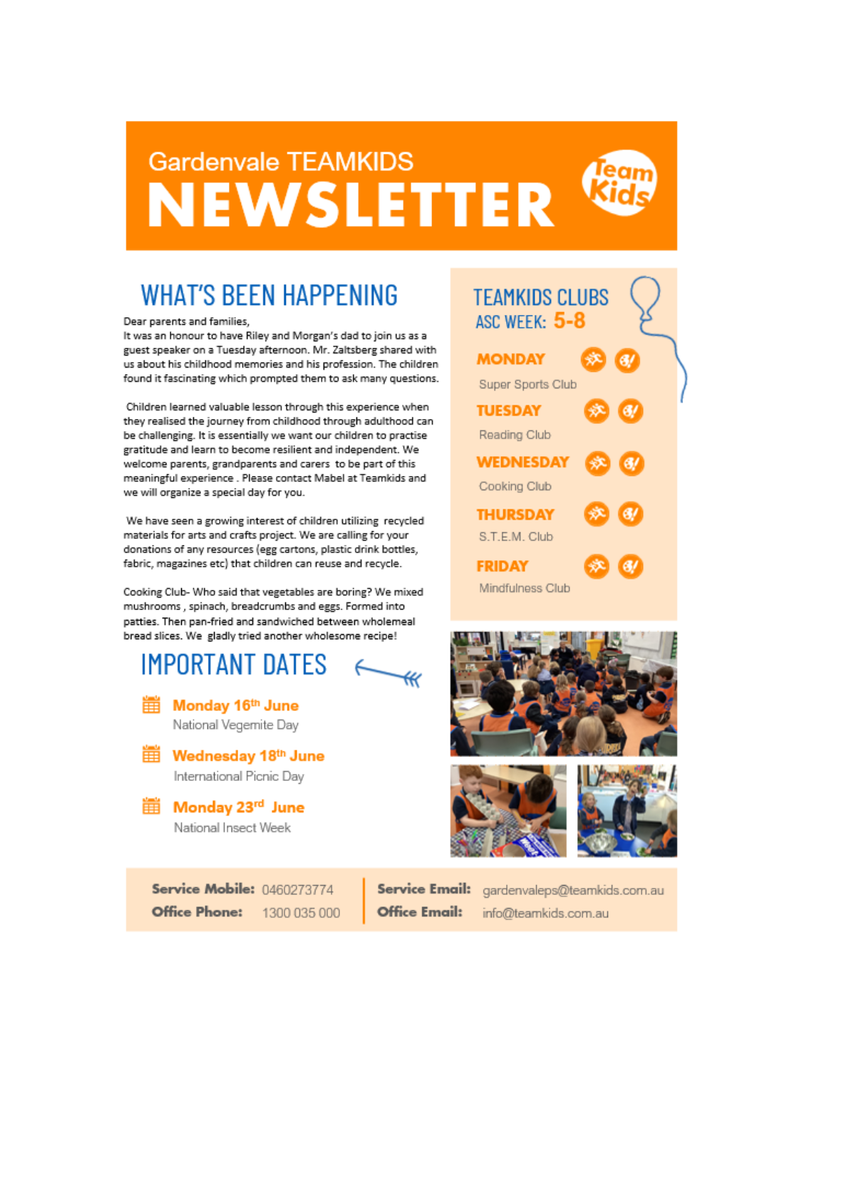 Gardenvale TEAMKIDS
NEWSLETTER

Team Kids

WHAT'S BEEN HAPPENING

Dear parents and families,
It was an honour to have Riley and Morgan's dad to join us as a guest speaker on a Tuesday afternoon. Mr. Zaltsberg shared with us about his childhood memories and his profession. The children found it fascinating which prompted them to ask many questions.

Children learned valuable lesson through this experience when they realised the journey from childhood through adulthood can be challenging. It is essentially we want our children to practise gratitude and learn to become resilient and independent. We welcome parents, grandparents and carers to be part of this meaningful experience . Please contact Mabel at Teamkids and we will organize a special day for you.

We have seen a growing interest of children utilizing recycled materials for arts and crafts project. We are calling for your donations of any resources (egg cartons, plastic drink bottles, fabric, magazines etc) that children can reuse and recycle.

Cooking Club- Who said that vegetables are boring? We mixed mushrooms , spinach, breadcrumbs and eggs. Formed into patties. Then pan-fried and sandwiched between wholemeal bread slices. We gladly tried another wholesome recipe!

IMPORTANT DATES

Monday 16th June
National Vegemite Day

Wednesday 18th June
International Picnic Day

Monday 23rd June
National Insect Week

TEAMKIDS CLUBS
ASC WEEK: 5-8

MONDAY
Super Sports Club

TUESDAY
Reading Club

WEDNESDAY
Cooking Club

THURSDAY
S.T.E.M. Club

FRIDAY
Mindfulness Club

Service Mobile: 0460273774
Office Phone: 1300 035 000

Service Email: gardenvaleps@teamkids.com.au
Office Email: info@teamkids.com.au